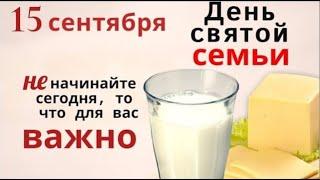 15 сентября

День святой семьи

не начинайте сегодня, то что для вас важно